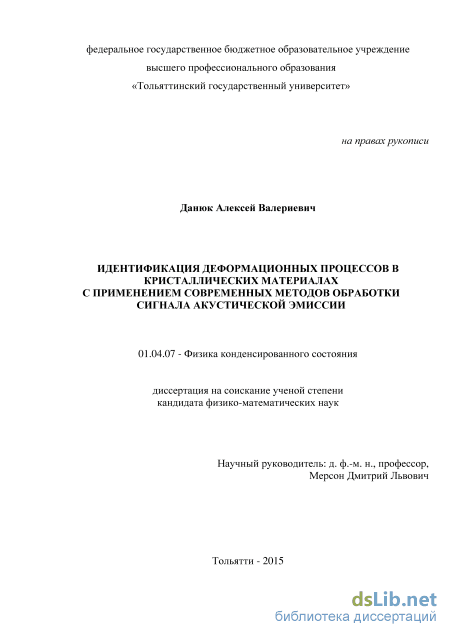 федеральное государственное бюджетное образовательное учреждение
высшего профессионального образования
«Тольяттинский государственный университет»

на правах рукописи

Данюк Алексей Валериевич

ИДЕНТИФИКАЦИЯ ДЕФОРМАЦИОННЫХ ПРОЦЕССОВ В КРИСТАЛЛИЧЕСКИХ МАТЕРИАЛАХ
С ПРИМЕНЕНИЕМ СОВРЕМЕННЫХ МЕТОДОВ ОБРАБОТКИ СИГНАЛА АКУСТИЧЕСКОЙ ЭМИССИИ

01.04.07 - Физика конденсированного состояния

диссертация на соискание ученой степени
кандидата физико-математических наук

Научный руководитель: д. ф.-м. н., профессор,
Мерсон Дмитрий Львович

Тольятти - 2015

dsLib.net
библиотека диссертаций